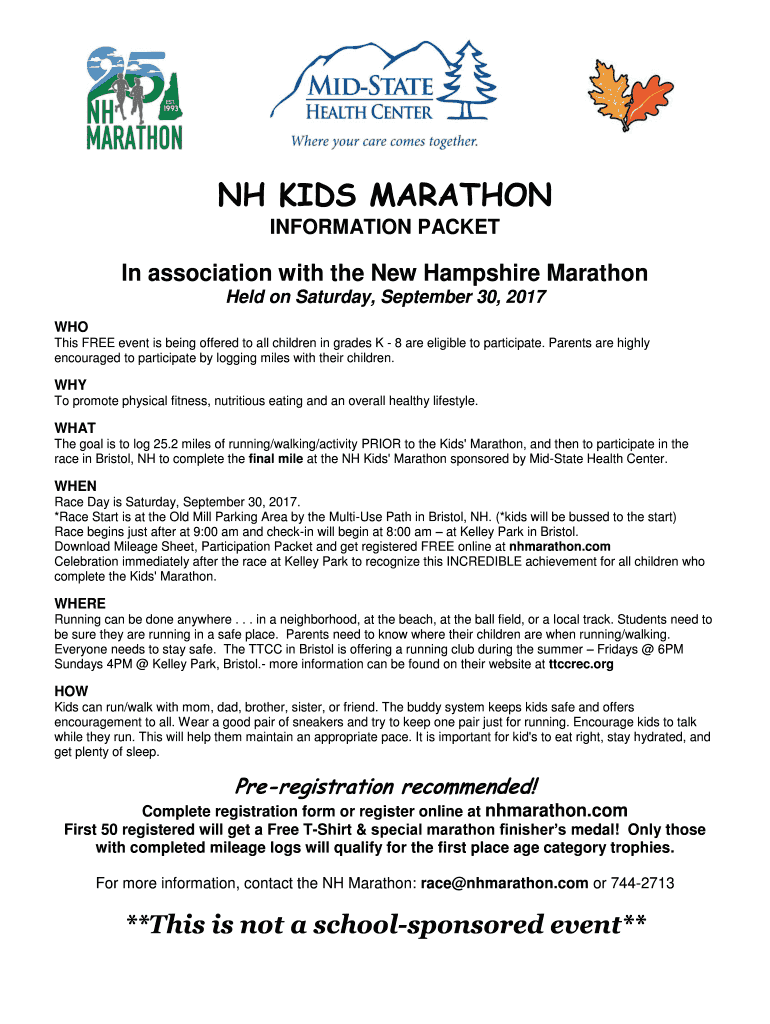 25
NH MARATHON
EST. 1993

MID-STATE
HEALTH CENTER
Where your care comes together.

NH KIDS MARATHON
INFORMATION PACKET

In association with the New Hampshire Marathon
Held on Saturday, September 30, 2017

WHO
This FREE event is being offered to all children in grades K - 8 are eligible to participate. Parents are highly encouraged to participate by logging miles with their children.

WHY
To promote physical fitness, nutritious eating and an overall healthy lifestyle.

WHAT
The goal is to log 25.2 miles of running/walking/activity PRIOR to the Kids' Marathon, and then to participate in the race in Bristol, NH to complete the final mile at the NH Kids' Marathon sponsored by Mid-State Health Center.

WHEN
Race Day is Saturday, September 30, 2017.
*Race Start is at the Old Mill Parking Area by the Multi-Use Path in Bristol, NH. (*kids will be bussed to the start)
Race begins just after at 9:00 am and check-in will begin at 8:00 am – at Kelley Park in Bristol.
Download Mileage Sheet, Participation Packet and get registered FREE online at nhmarathon.com
Celebration immediately after the race at Kelley Park to recognize this INCREDIBLE achievement for all children who complete the Kids' Marathon.

WHERE
Running can be done anywhere . . . in a neighborhood, at the beach, at the ball field, or a local track. Students need to be sure they are running in a safe place. Parents need to know where their children are when running/walking. Everyone needs to stay safe. The TTCC in Bristol is offering a running club during the summer – Fridays @ 6PM Sundays 4PM @ Kelley Park, Bristol.- more information can be found on their website at ttccrec.org

HOW
Kids can run/walk with mom, dad, brother, sister, or friend. The buddy system keeps kids safe and offers encouragement to all. Wear a good pair of sneakers and try to keep one pair just for running. Encourage kids to talk while they run. This will help them maintain an appropriate pace. It is important for kid's to eat right, stay hydrated, and get plenty of sleep.

Pre-registration recommended!
Complete registration form or register online at nhmarathon.com
First 50 registered will get a Free T-Shirt & special marathon finisher's medal! Only those with completed mileage logs will qualify for the first place age category trophies.

For more information, contact the NH Marathon: race@nhmarathon.com or 744-2713

**This is not a school-sponsored event**